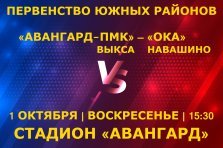 ПЕРВЕНСТВО ЮЖНЫХ РАЙОНОВ

«АВАНГАРД-ПМК» – «ОКА»
ВЫКСА НАВАШИНО

VS

1 ОКТЯБРЯ | ВОСКРЕСЕНЬЕ | 15:30
СТАДИОН «АВАНГАРД»